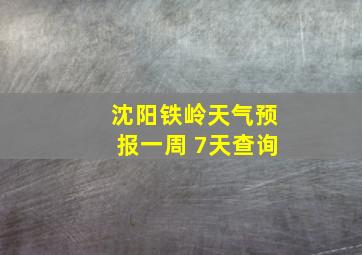 沈阳铁岭天气预报一周 7天查询